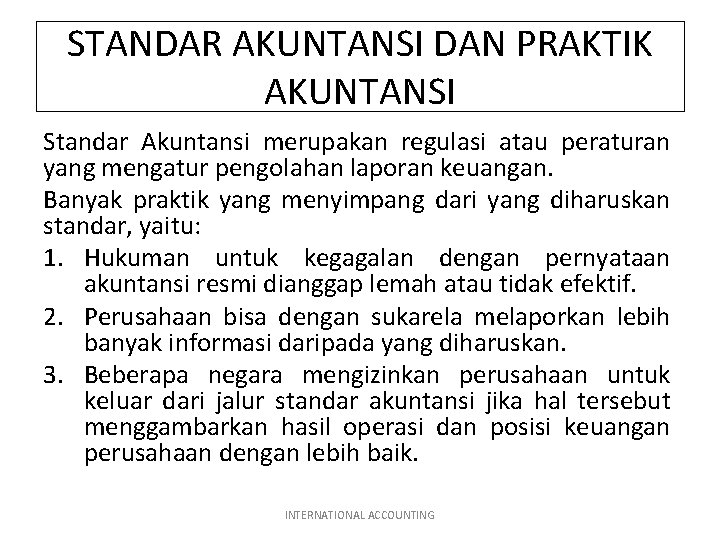 STANDAR AKUNTANSI DAN PRAKTIK AKUNTANSI

Standar Akuntansi merupakan regulasi atau peraturan yang mengatur pengolahan laporan keuangan.

Banyak praktik yang menyimpang dari yang diharuskan standar, yaitu:

1. Hukuman untuk kegagalan dengan pernyataan akuntansi resmi dianggap lemah atau tidak efektif.
2. Perusahaan bisa dengan sukarela melaporkan lebih banyak informasi daripada yang diharuskan.
3. Beberapa negara mengizinkan perusahaan untuk keluar dari jalur standar akuntansi jika hal tersebut menggambarkan hasil operasi dan posisi keuangan perusahaan dengan lebih baik.

INTERNATIONAL ACCOUNTING